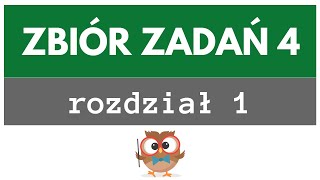 ZBIÓR ZADAŃ 4

rozdział 1